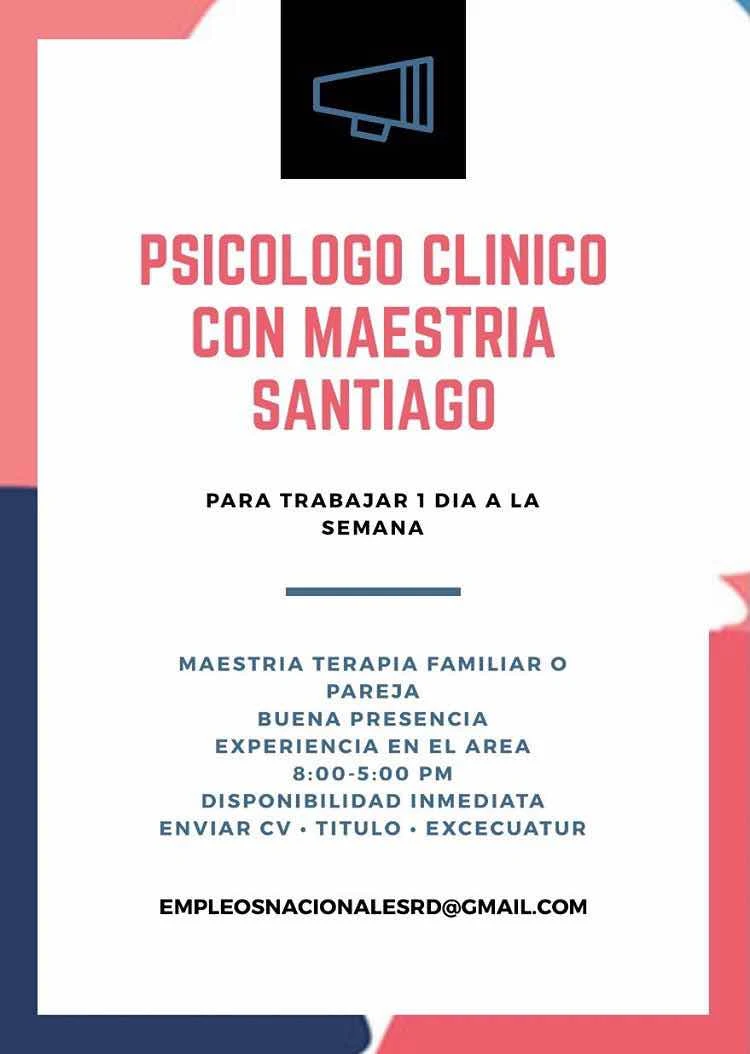 PSICOLOGO CLINICO
CON MAESTRIA
SANTIAGO

PARA TRABAJAR 1 DIA A LA SEMANA

MAESTRIA TERAPIA FAMILIAR O PAREJA
BUENA PRESENCIA
EXPERIENCIA EN EL AREA
8:00-5:00 PM
DISPONIBILIDAD INMEDIATA
ENVIAR CV • TITULO • EXCECUATUR

EMPLEOSNACIONALESRD@GMAIL.COM